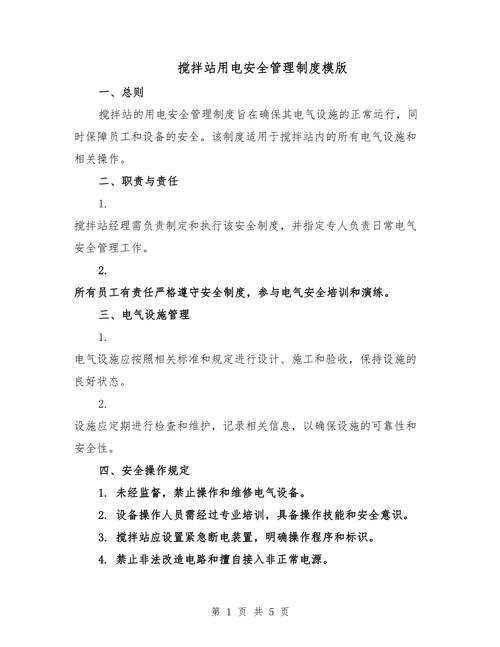 搅拌站用电安全管理制度模版

一、总则

搅拌站的用电安全管理制度旨在确保其电气设施的正常运行，同时保障员工和设备的安全。该制度适用于搅拌站内的所有电气设施和相关操作。

二、职责与责任

1.

搅拌站经理需负责制定和执行该安全制度，并指定专人负责日常电气安全管理工作。

2.

所有员工有责任严格遵守安全制度，参与电气安全培训和演练。

三、电气设施管理

1.

电气设施应按照相关标准和规定进行设计、施工和验收，保持设施的良好状态。

2.

设施应定期进行检查和维护，记录相关信息，以确保设施的可靠性和安全性。

四、安全操作规定

1. 未经监督，禁止操作和维修电气设备。

2. 设备操作人员需经过专业培训，具备操作技能和安全意识。

3. 搅拌站应设置紧急断电装置，明确操作程序和标识。

4. 禁止非法改造电路和擅自接入非正常电源。

第 1 页 共 5 页